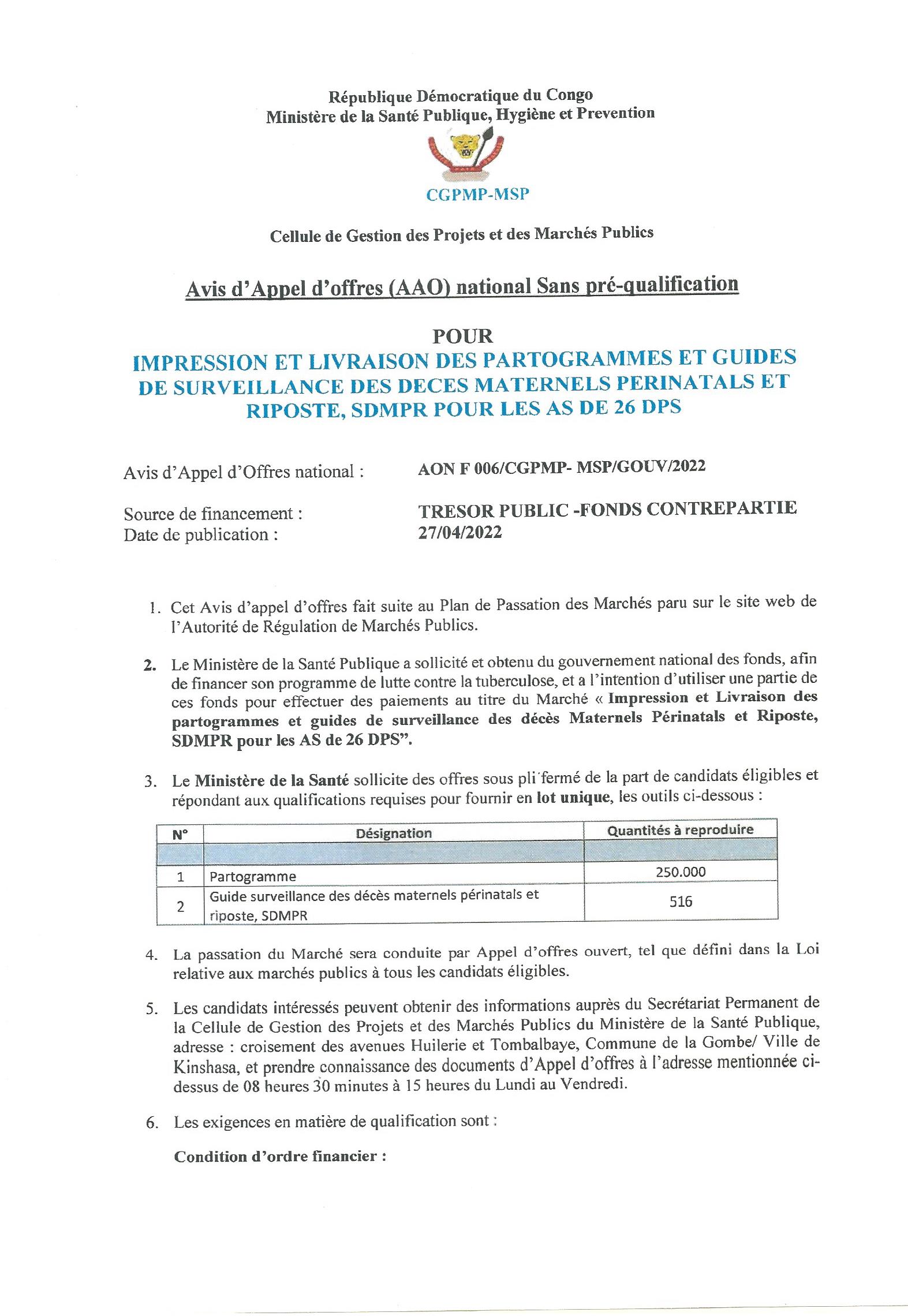 République Démocratique du Congo
Ministère de la Santé Publique, Hygiène et Prevention

CGPMP-MSP

Cellule de Gestion des Projets et des Marchés Publics

Avis d'Appel d'offres (AAO) national Sans pré-qualification

POUR
IMPRESSION ET LIVRAISON DES PARTOGRAMMES ET GUIDES DE SURVEILLANCE DES DECES MATERNELS PERINATALS ET RIPOSTE, SDMPR POUR LES AS DE 26 DPS

Avis d'Appel d'Offres national : AON F 006/CGPMP- MSP/GOUV/2022

Source de financement : TRESOR PUBLIC -FONDS CONTREPARTIE
Date de publication : 27/04/2022

1. Cet Avis d'appel d'offres fait suite au Plan de Passation des Marchés paru sur le site web de l'Autorité de Régulation de Marchés Publics.

2. Le Ministère de la Santé Publique a sollicité et obtenu du gouvernement national des fonds, afin de financer son programme de lutte contre la tuberculose, et a l'intention d'utiliser une partie de ces fonds pour effectuer des paiements au titre du Marché « Impression et Livraison des partogrammes et guides de surveillance des décès Maternels Périnatals et Riposte, SDMPR pour les AS de 26 DPS".

3. Le Ministère de la Santé sollicite des offres sous pli fermé de la part de candidats éligibles et répondant aux qualifications requises pour fournir en lot unique, les outils ci-dessous :

| N° | Désignation | Quantités à reproduire |
|---|---|---|
| | | |
| 1 | Partogramme | 250.000 |
| 2 | Guide surveillance des décès maternels périnatals et riposte, SDMPR | 516 |

4. La passation du Marché sera conduite par Appel d'offres ouvert, tel que défini dans la Loi relative aux marchés publics à tous les candidats éligibles.

5. Les candidats intéressés peuvent obtenir des informations auprès du Secrétariat Permanent de la Cellule de Gestion des Projets et des Marchés Publics du Ministère de la Santé Publique, adresse : croisement des avenues Huilerie et Tombalbaye, Commune de la Gombe/ Ville de Kinshasa, et prendre connaissance des documents d'Appel d'offres à l'adresse mentionnée ci-dessus de 08 heures 30 minutes à 15 heures du Lundi au Vendredi.

6. Les exigences en matière de qualification sont :

Condition d'ordre financier :